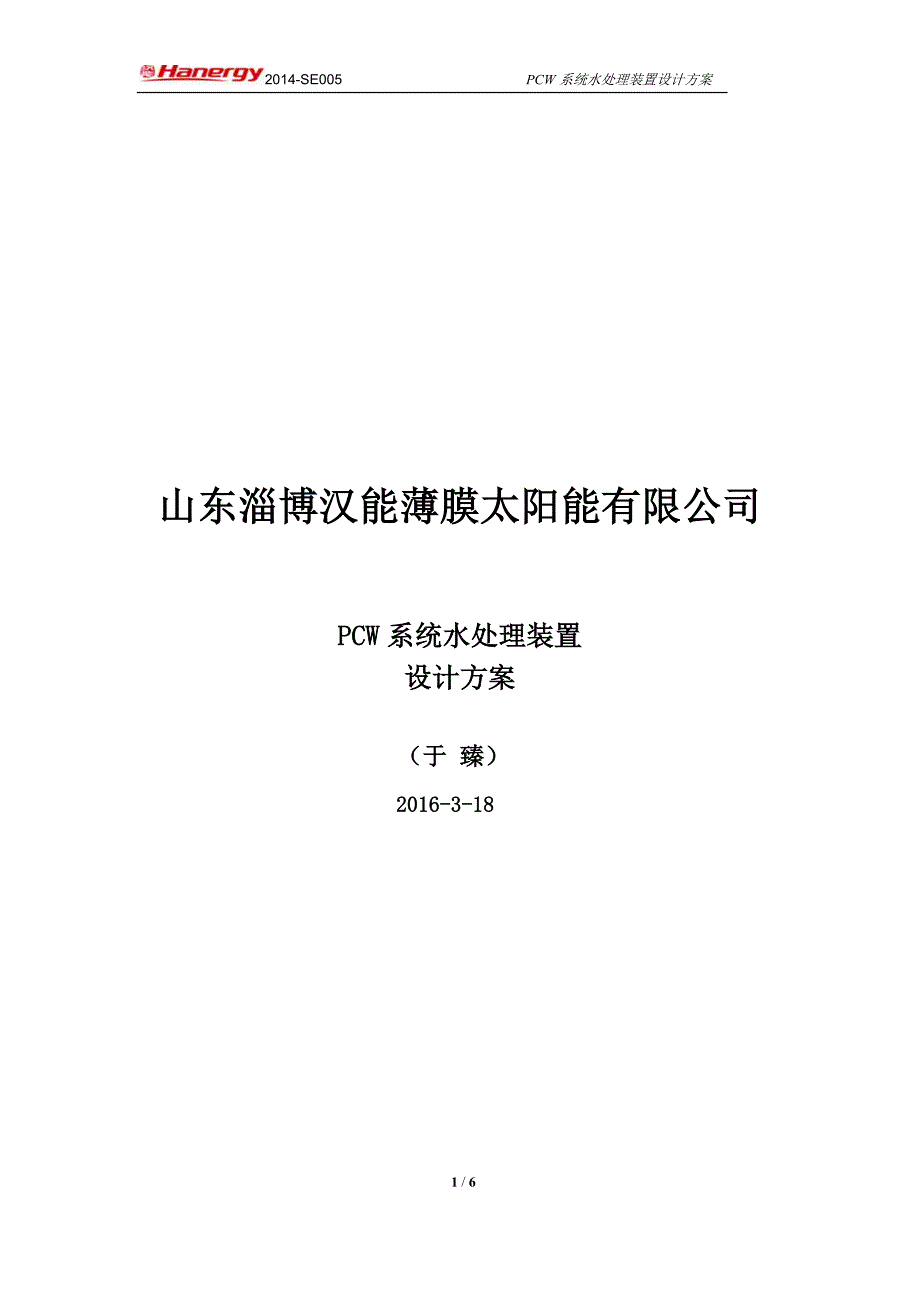 Hanergy 2014-SE005 PCW 系统水处理装置设计方案

山东淄博汉能薄膜太阳能有限公司

PCW 系统水处理装置
设计方案

（于 臻）

2016-3-18

1 / 6